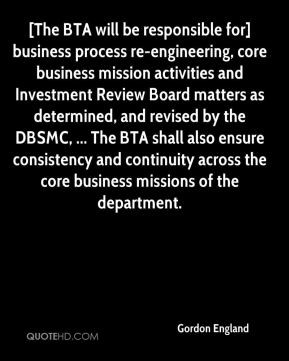 [The BTA will be responsible for] business process re-engineering, core business mission activities and Investment Review Board matters as determined, and revised by the DBSMC, ... The BTA shall also ensure consistency and continuity across the core business missions of the department.

Gordon England

QUOTEHD.COM